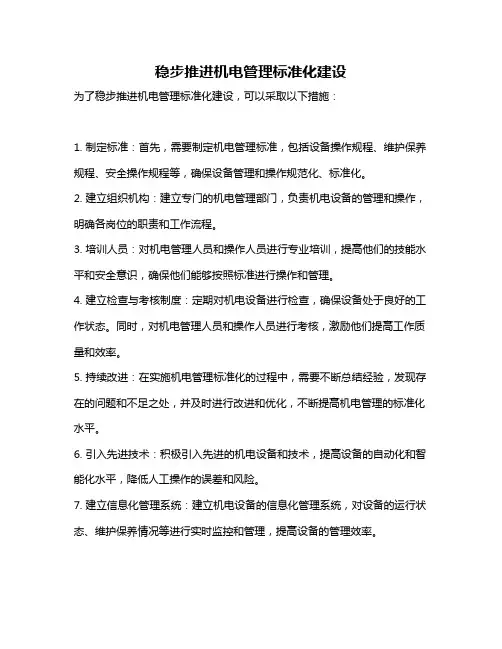 稳步推进机电管理标准化建设

为了稳步推进机电管理标准化建设，可以采取以下措施：

1. 制定标准：首先，需要制定机电管理标准，包括设备操作规程、维护保养规程、安全操作规程等，确保设备管理和操作规范化、标准化。

2. 建立组织机构：建立专门的机电管理部门，负责机电设备的管理和操作，明确各岗位的职责和工作流程。

3. 培训人员：对机电管理人员和操作人员进行专业培训，提高他们的技能水平和安全意识，确保他们能够按照标准进行操作和管理。

4. 建立检查与考核制度：定期对机电设备进行检查，确保设备处于良好的工作状态。同时，对机电管理人员和操作人员进行考核，激励他们提高工作质量和效率。

5. 持续改进：在实施机电管理标准化的过程中，需要不断总结经验，发现存在的问题和不足之处，并及时进行改进和优化，不断提高机电管理的标准化水平。

6. 引入先进技术：积极引入先进的机电设备和技术，提高设备的自动化和智能化水平，降低人工操作的误差和风险。

7. 建立信息化管理系统：建立机电设备的信息化管理系统，对设备的运行状态、维护保养情况等进行实时监控和管理，提高设备的管理效率。